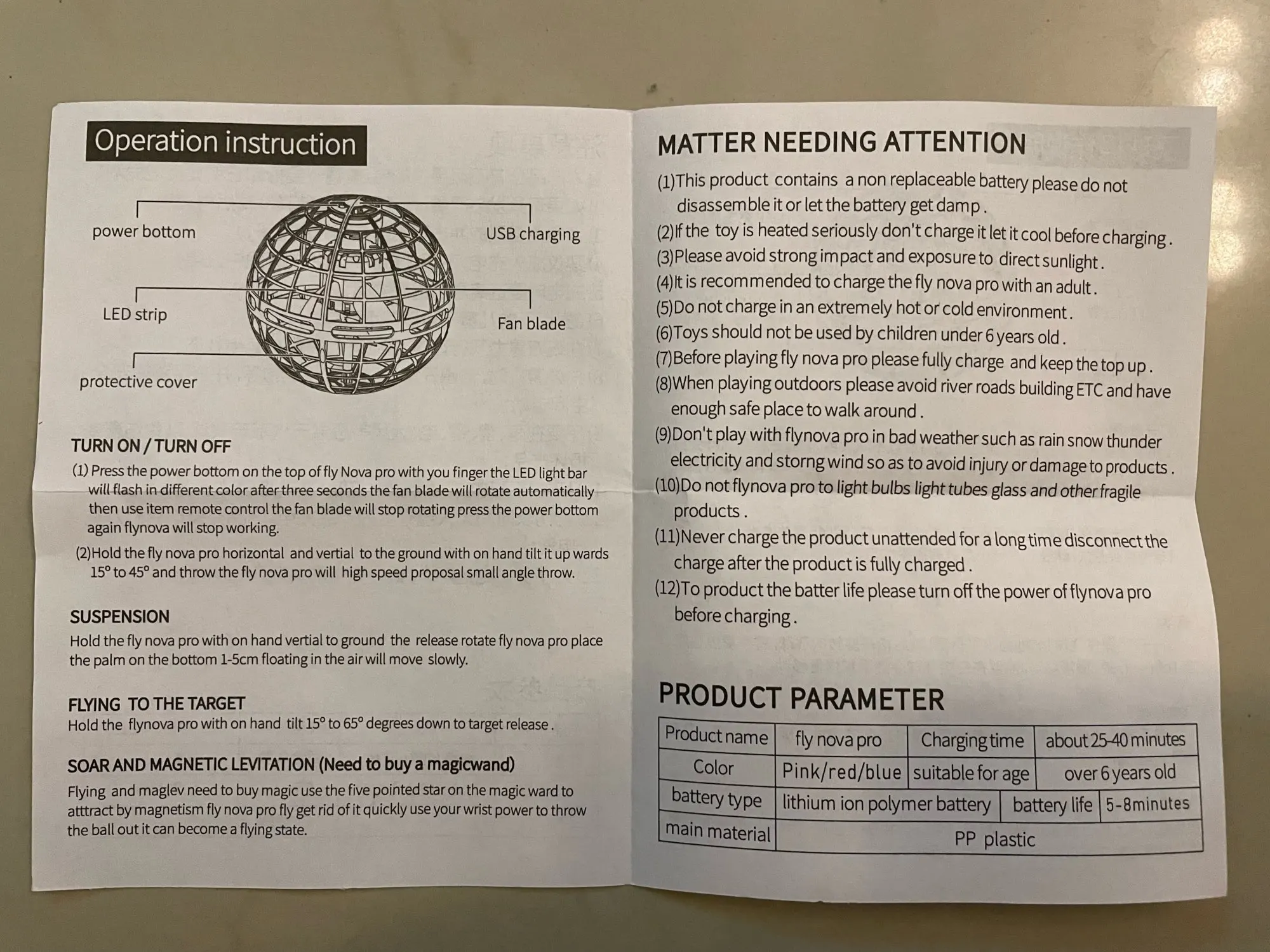 Operation instruction

power bottom

USB charging

LED strip

Fan blade

protective cover

TURN ON / TURN OFF

(1) Press the power bottom on the top of fly Nova pro with you finger the LED light bar will flash in different color after three seconds the fan blade will rotate automatically then use item remote control the fan blade will stop rotating press the power bottom again flynova will stop working.

(2)Hold the fly nova pro horizontal and vertial to the ground with on hand tilt it up wards 15° to 45° and throw the fly nova pro will high speed proposal small angle throw.

SUSPENSION

Hold the fly nova pro with on hand vertial to ground the release rotate fly nova pro place the palm on the bottom 1-5cm floating in the air will move slowly.

FLYING TO THE TARGET

Hold the flynova pro with on hand tilt 15° to 65° degrees down to target release .

SOAR AND MAGNETIC LEVITATION (Need to buy a magicwand)

Flying and maglev need to buy magic use the five pointed star on the magic ward to atttract by magnetism fly nova pro fly get rid of it quickly use your wrist power to throw the ball out it can become a flying state.

MATTER NEEDING ATTENTION

(1)This product contains a non replaceable battery please do not disassemble it or let the battery get damp .

(2)If the toy is heated seriously don't charge it let it cool before charging .

(3)Please avoid strong impact and exposure to direct sunlight .

(4)It is recommended to charge the fly nova pro with an adult .

(5)Do not charge in an extremely hot or cold environment .

(6)Toys should not be used by children under 6 years old .

(7)Before playing fly nova pro please fully charge and keep the top up .

(8)When playing outdoors please avoid river roads building ETC and have enough safe place to walk around .

(9)Don't play with flynova pro in bad weather such as rain snow thunder electricity and storng wind so as to avoid injury or damage to products .

(10)Do not flynova pro to light bulbs light tubes glass and other fragile products .

(11)Never charge the product unattended for a long time disconnect the charge after the product is fully charged .

(12)To product the batter life please turn off the power of flynova pro before charging .

PRODUCT PARAMETER

| Product name | fly nova pro | Charging time | about 25-40 minutes |
|---|---|---|---|
| Color | Pink/red/blue | suitable for age | over 6 years old |
| battery type | lithium ion polymer battery | battery life | 5-8minutes |
| main material | PP plastic | | |